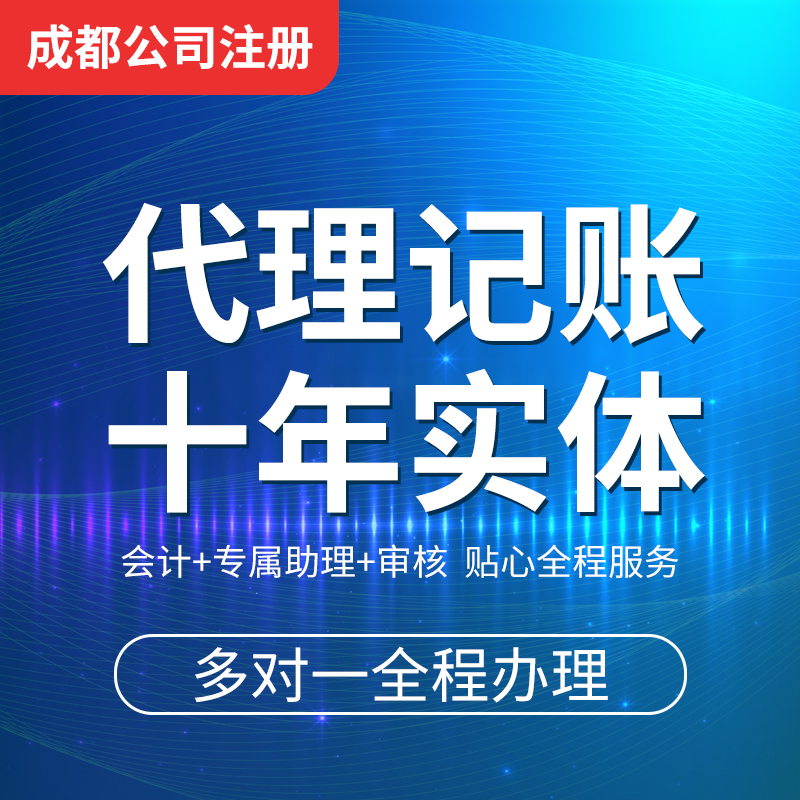 成都公司注册

代理记账
十年实体

会计+专属助理+审核 贴心全程服务

多对一全程办理